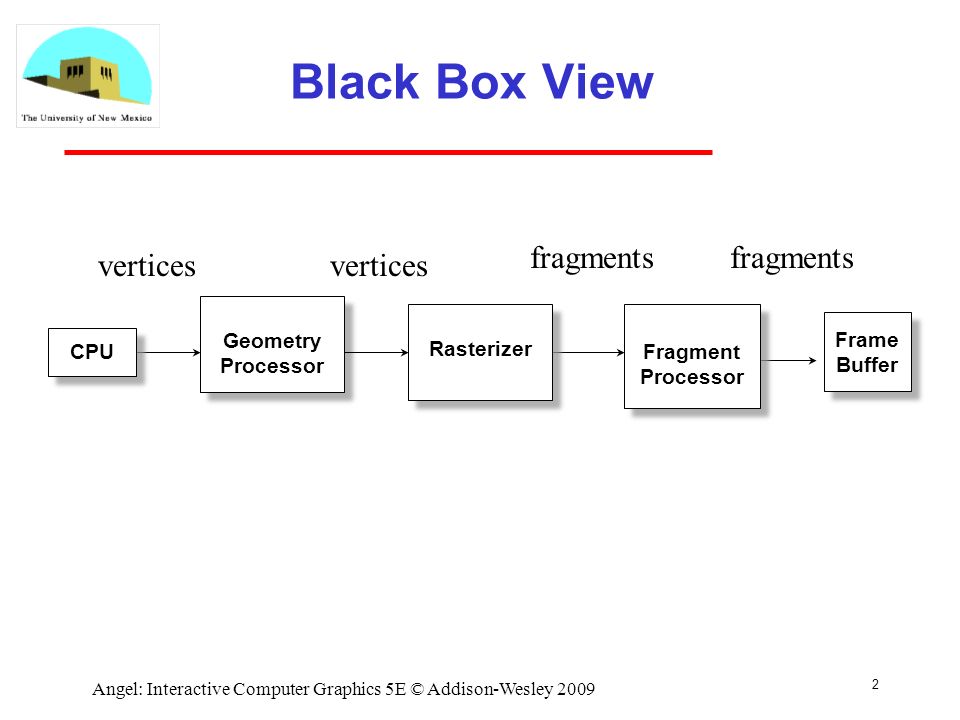 The University of New Mexico

Black Box View

vertices

vertices

fragments

fragments

CPU

Geometry Processor

Rasterizer

Fragment Processor

Frame Buffer

Angel: Interactive Computer Graphics 5E © Addison-Wesley 2009

2